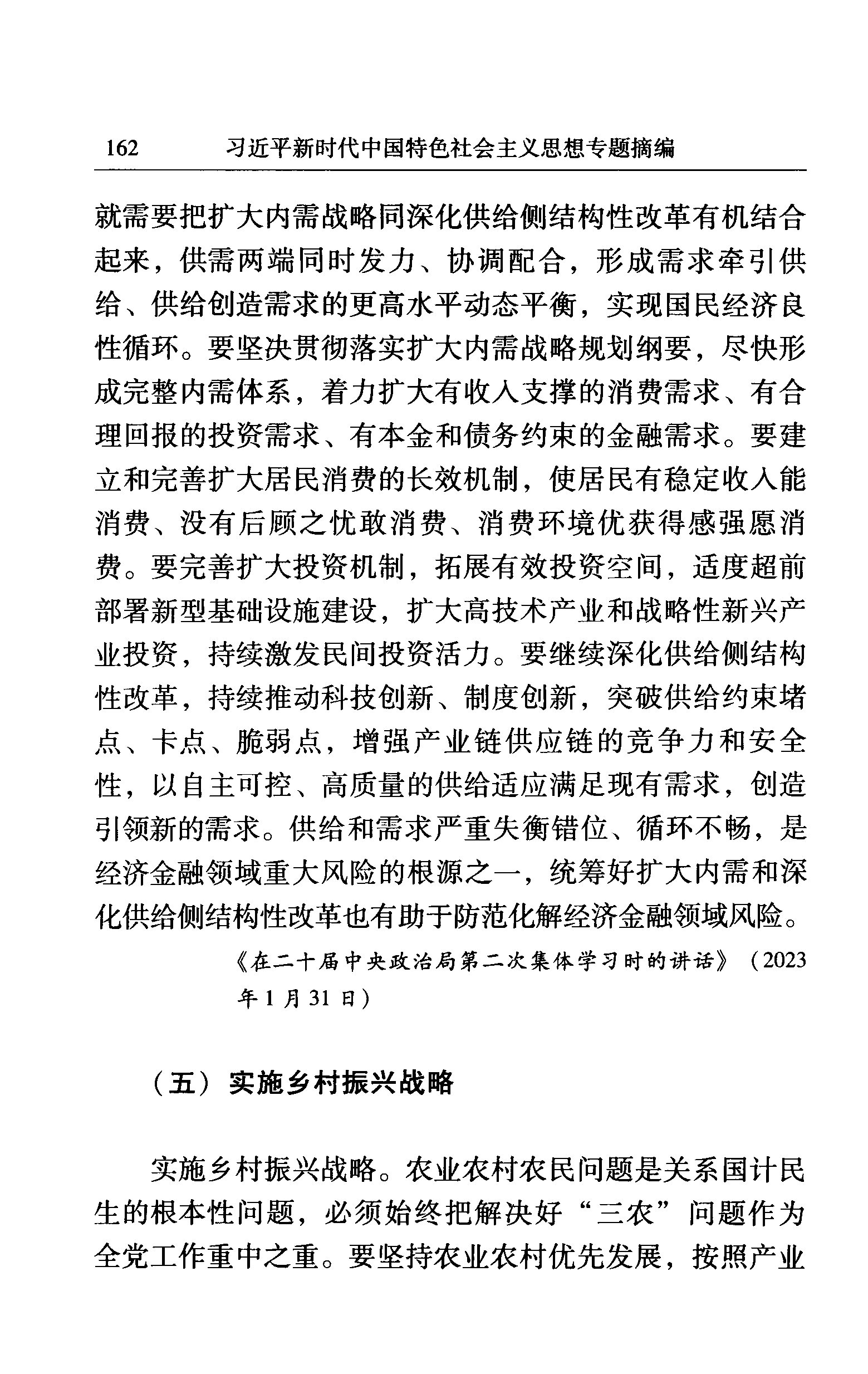 162　习近平新时代中国特色社会主义思想专题摘编

就需要把扩大内需战略同深化供给侧结构性改革有机结合起来，供需两端同时发力、协调配合，形成需求牵引供给、供给创造需求的更高水平动态平衡，实现国民经济良性循环。要坚决贯彻落实扩大内需战略规划纲要，尽快形成完整内需体系，着力扩大有收入支撑的消费需求、有合理回报的投资需求、有本金和债务约束的金融需求。要建立和完善扩大居民消费的长效机制，使居民有稳定收入能消费、没有后顾之忧敢消费、消费环境优获得感强愿消费。要完善扩大投资机制，拓展有效投资空间，适度超前部署新型基础设施建设，扩大高技术产业和战略性新兴产业投资，持续激发民间投资活力。要继续深化供给侧结构性改革，持续推动科技创新、制度创新，突破供给约束堵点、卡点、脆弱点，增强产业链供应链的竞争力和安全性，以自主可控、高质量的供给适应满足现有需求，创造引领新的需求。供给和需求严重失衡错位、循环不畅，是经济金融领域重大风险的根源之一，统筹好扩大内需和深化供给侧结构性改革也有助于防范化解经济金融领域风险。

《在二十届中央政治局第二次集体学习时的讲话》（2023年1月31日）

（五）实施乡村振兴战略

实施乡村振兴战略。农业农村农民问题是关系国计民生的根本性问题，必须始终把解决好“三农”问题作为全党工作重中之重。要坚持农业农村优先发展，按照产业